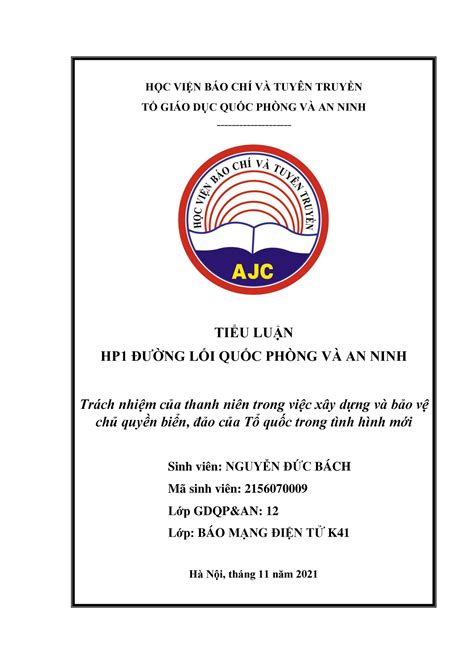 HỌC VIỆN BÁO CHÍ VÀ TUYÊN TRUYỀN
TỔ GIÁO DỤC QUỐC PHÒNG VÀ AN NINH
--------------------

HỌC VIỆN BÁO CHÍ VÀ TUYÊN TRUYỀN
AJC

TIỂU LUẬN
HP1 ĐƯỜNG LỐI QUỐC PHÒNG VÀ AN NINH

Trách nhiệm của thanh niên trong việc xây dựng và bảo vệ chủ quyền biển, đảo của Tổ quốc trong tình hình mới

Sinh viên: NGUYỄN ĐỨC BÁCH
Mã sinh viên: 2156070009
Lớp GDQP&AN: 12
Lớp: BÁO MẠNG ĐIỆN TỬ K41

Hà Nội, tháng 11 năm 2021